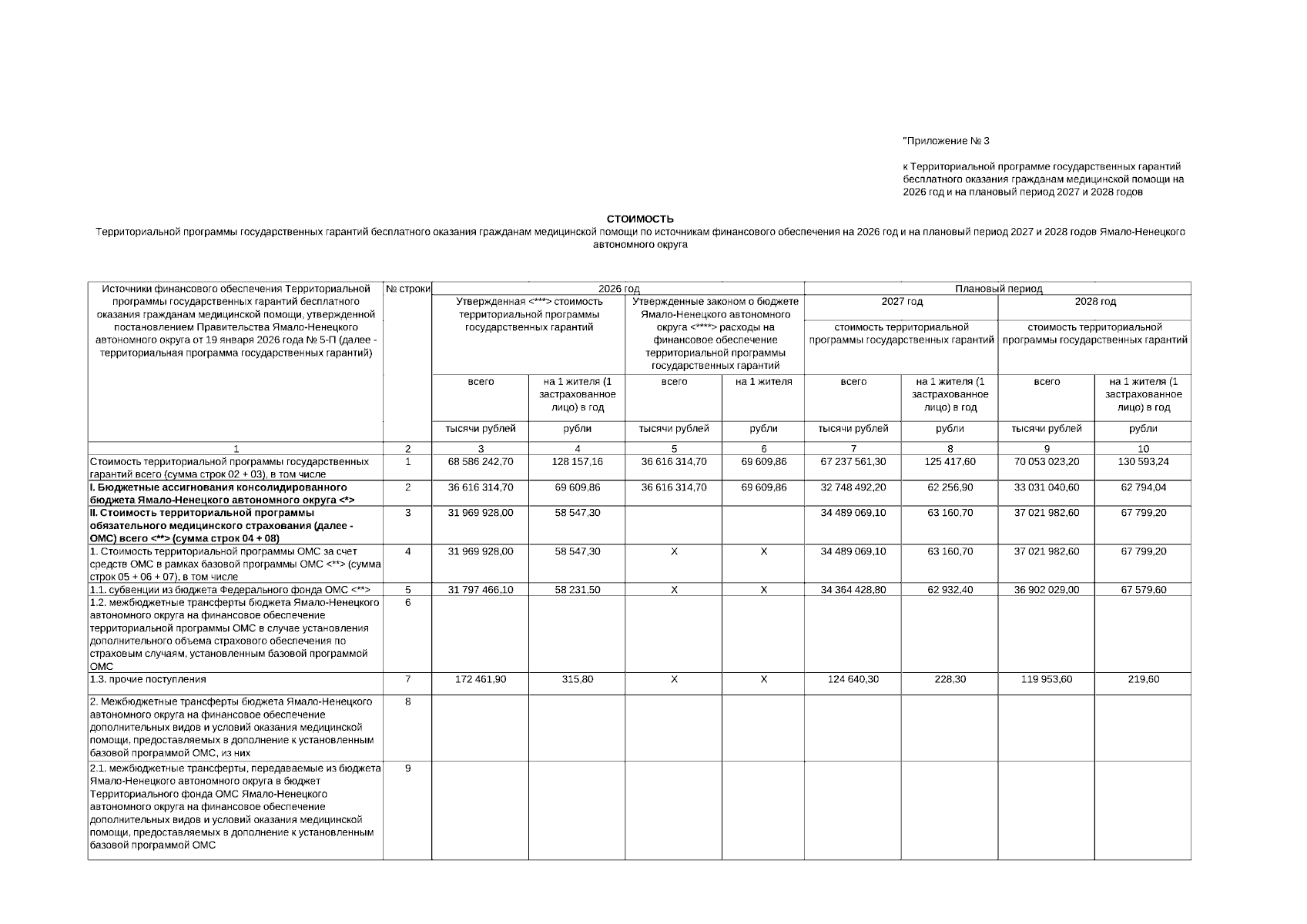 "Приложение № 3

к Территориальной программе государственных гарантий бесплатного оказания гражданам медицинской помощи на 2026 год и на плановый период 2027 и 2028 годов

СТОИМОСТЬ
Территориальной программы государственных гарантий бесплатного оказания гражданам медицинской помощи по источникам финансового обеспечения на 2026 год и на плановый период 2027 и 2028 годов Ямало-Ненецкого автономного округа

| Источники финансового обеспечения Территориальной программы государственных гарантий бесплатного оказания гражданам медицинской помощи, утвержденной постановлением Правительства Ямало-Ненецкого автономного округа от 19 января 2026 года № 5-П (далее - территориальная программа государственных гарантий) | № строки | 2026 год | | | | Плановый период | | | |
|---|---|---|---|---|---|---|---|---|---|
| | | Утвержденная <***> стоимость территориальной программы государственных гарантий | | Утвержденные законом о бюджете Ямало-Ненецкого автономного округа <****> расходы на финансовое обеспечение территориальной программы государственных гарантий | | 2027 год | | 2028 год | |
| | | | | | | стоимость территориальной программы государственных гарантий | | стоимость территориальной программы государственных гарантий | |
| | | всего | на 1 жителя (1 застрахованное лицо) в год | всего | на 1 жителя | всего | на 1 жителя (1 застрахованное лицо) в год | всего | на 1 жителя (1 застрахованное лицо) в год |
| | | тысячи рублей | рубли | тысячи рублей | рубли | тысячи рублей | рубли | тысячи рублей | рубли |
| 1 | 2 | 3 | 4 | 5 | 6 | 7 | 8 | 9 | 10 |
| Стоимость территориальной программы государственных гарантий всего (сумма строк 02 + 03), в том числе | 1 | 68 586 242,70 | 128 157,16 | 36 616 314,70 | 69 609,86 | 67 237 561,30 | 125 417,60 | 70 053 023,20 | 130 593,24 |
| I. Бюджетные ассигнования консолидированного бюджета Ямало-Ненецкого автономного округа <*> | 2 | 36 616 314,70 | 69 609,86 | 36 616 314,70 | 69 609,86 | 32 748 492,20 | 62 256,90 | 33 031 040,60 | 62 794,04 |
| II. Стоимость территориальной программы обязательного медицинского страхования (далее - ОМС) всего <**> (сумма строк 04 + 08) | 3 | 31 969 928,00 | 58 547,30 | | | 34 489 069,10 | 63 160,70 | 37 021 982,60 | 67 799,20 |
| 1. Стоимость территориальной программы ОМС за счет средств ОМС в рамках базовой программы ОМС <**> (сумма строк 05 + 06 + 07), в том числе | 4 | 31 969 928,00 | 58 547,30 | X | X | 34 489 069,10 | 63 160,70 | 37 021 982,60 | 67 799,20 |
| 1.1. субвенции из бюджета Федерального фонда ОМС <**> | 5 | 31 797 466,10 | 58 231,50 | X | X | 34 364 428,80 | 62 932,40 | 36 902 029,00 | 67 579,60 |
| 1.2. межбюджетные трансферты бюджета Ямало-Ненецкого автономного округа на финансовое обеспечение территориальной программы ОМС в случае установления дополнительного объема страхового обеспечения по страховым случаям, установленным базовой программой ОМС | 6 | | | | | | | | |
| 1.3. прочие поступления | 7 | 172 461,90 | 315,80 | X | X | 124 640,30 | 228,30 | 119 953,60 | 219,60 |
| 2. Межбюджетные трансферты бюджета Ямало-Ненецкого автономного округа на финансовое обеспечение дополнительных видов и условий оказания медицинской помощи, предоставляемых в дополнение к установленным базовой программой ОМС, из них | 8 | | | | | | | | |
| 2.1. межбюджетные трансферты, передаваемые из бюджета Ямало-Ненецкого автономного округа в бюджет Территориального фонда ОМС Ямало-Ненецкого автономного округа на финансовое обеспечение дополнительных видов и условий оказания медицинской помощи, предоставляемых в дополнение к установленным базовой программой ОМС | 9 | | | | | | | | |